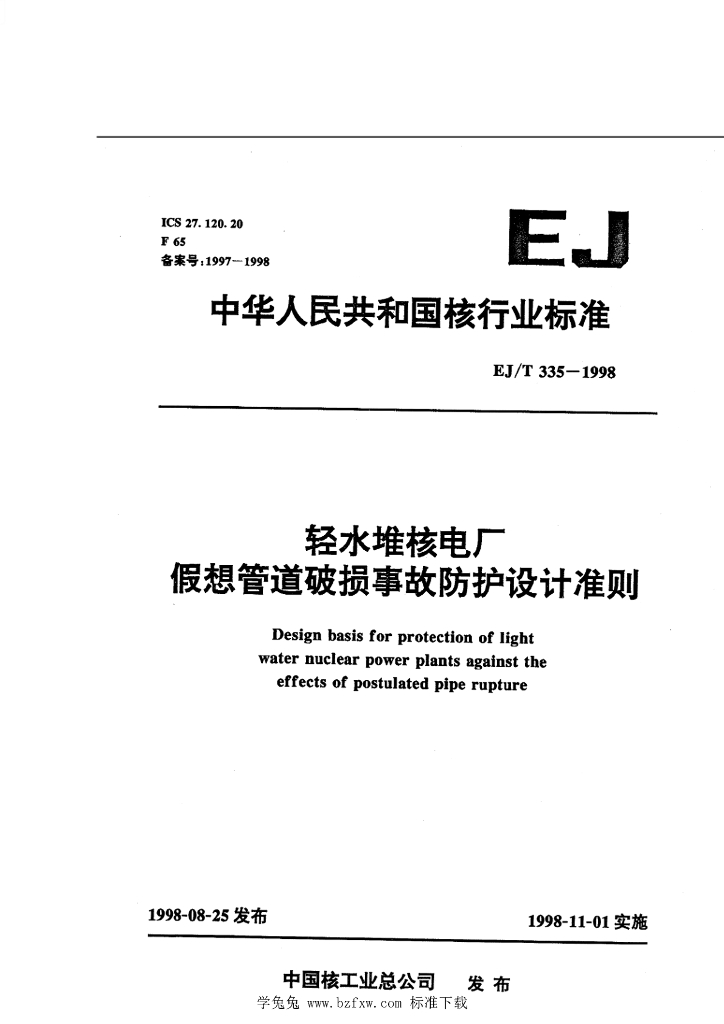 ICS 27.120.20
F 65
备案号：1997—1998

EJ

中华人民共和国核行业标准

EJ/T 335—1998

轻水堆核电厂
假想管道破损事故防护设计准则

Design basis for protection of light water nuclear power plants against the effects of postulated pipe rupture

1998-08-25 发布

1998-11-01 实施

中国核工业总公司 发布

学兔兔 www.bzfxw.com 标准下载